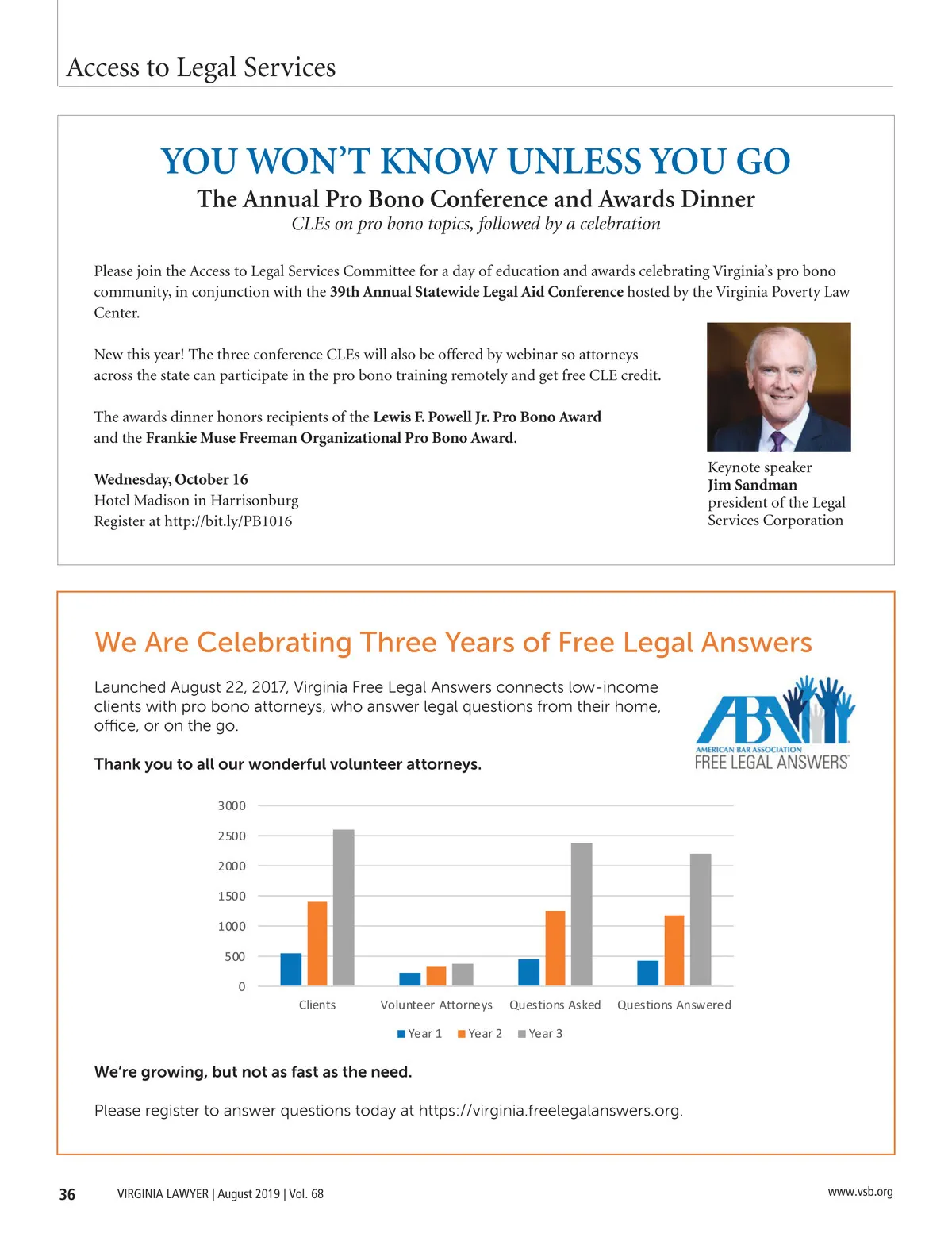 Access to Legal Services

YOU WON'T KNOW UNLESS YOU GO

The Annual Pro Bono Conference and Awards Dinner

CLEs on pro bono topics, followed by a celebration

Please join the Access to Legal Services Committee for a day of education and awards celebrating Virginia's pro bono community, in conjunction with the 39th Annual Statewide Legal Aid Conference hosted by the Virginia Poverty Law Center.

New this year! The three conference CLEs will also be offered by webinar so attorneys across the state can participate in the pro bono training remotely and get free CLE credit.

The awards dinner honors recipients of the Lewis F. Powell Jr. Pro Bono Award and the Frankie Muse Freeman Organizational Pro Bono Award.

Wednesday, October 16
Hotel Madison in Harrisonburg
Register at http://bit.ly/PB1016

Keynote speaker
Jim Sandman
president of the Legal Services Corporation

We Are Celebrating Three Years of Free Legal Answers

Launched August 22, 2017, Virginia Free Legal Answers connects low-income clients with pro bono attorneys, who answer legal questions from their home, office, or on the go.

Thank you to all our wonderful volunteer attorneys.

ABA
AMERICAN BAR ASSOCIATION
FREE LEGAL ANSWERS

3000
2500
2000
1500
1000
500
0
Clients
Volunteer Attorneys
Questions Asked
Questions Answered
Year 1 Year 2 Year 3

We're growing, but not as fast as the need.

Please register to answer questions today at https://virginia.freelegalanswers.org.

36 VIRGINIA LAWYER | August 2019 | Vol. 68

www.vsb.org